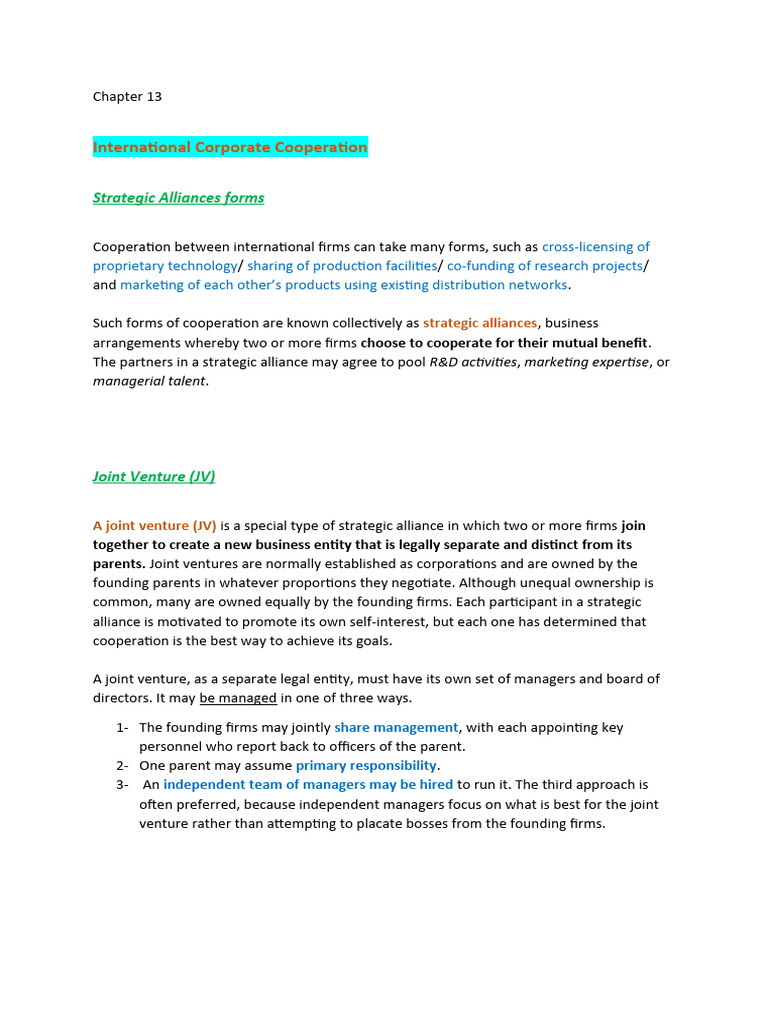 Chapter 13

International Corporate Cooperation

Strategic Alliances forms

Cooperation between international firms can take many forms, such as cross-licensing of proprietary technology/ sharing of production facilities/ co-funding of research projects/ and marketing of each other's products using existing distribution networks.

Such forms of cooperation are known collectively as strategic alliances, business arrangements whereby two or more firms choose to cooperate for their mutual benefit. The partners in a strategic alliance may agree to pool R&D activities, marketing expertise, or managerial talent.

Joint Venture (JV)

A joint venture (JV) is a special type of strategic alliance in which two or more firms join together to create a new business entity that is legally separate and distinct from its parents. Joint ventures are normally established as corporations and are owned by the founding parents in whatever proportions they negotiate. Although unequal ownership is common, many are owned equally by the founding firms. Each participant in a strategic alliance is motivated to promote its own self-interest, but each one has determined that cooperation is the best way to achieve its goals.

A joint venture, as a separate legal entity, must have its own set of managers and board of directors. It may be managed in one of three ways.

1- The founding firms may jointly share management, with each appointing key personnel who report back to officers of the parent.
2- One parent may assume primary responsibility.
3- An independent team of managers may be hired to run it. The third approach is often preferred, because independent managers focus on what is best for the joint venture rather than attempting to placate bosses from the founding firms.